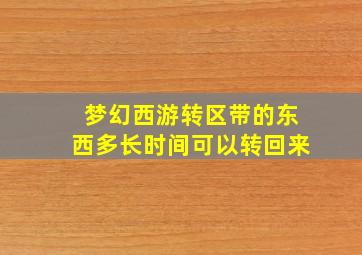 梦幻西游转区带的东西多长时间可以转回来